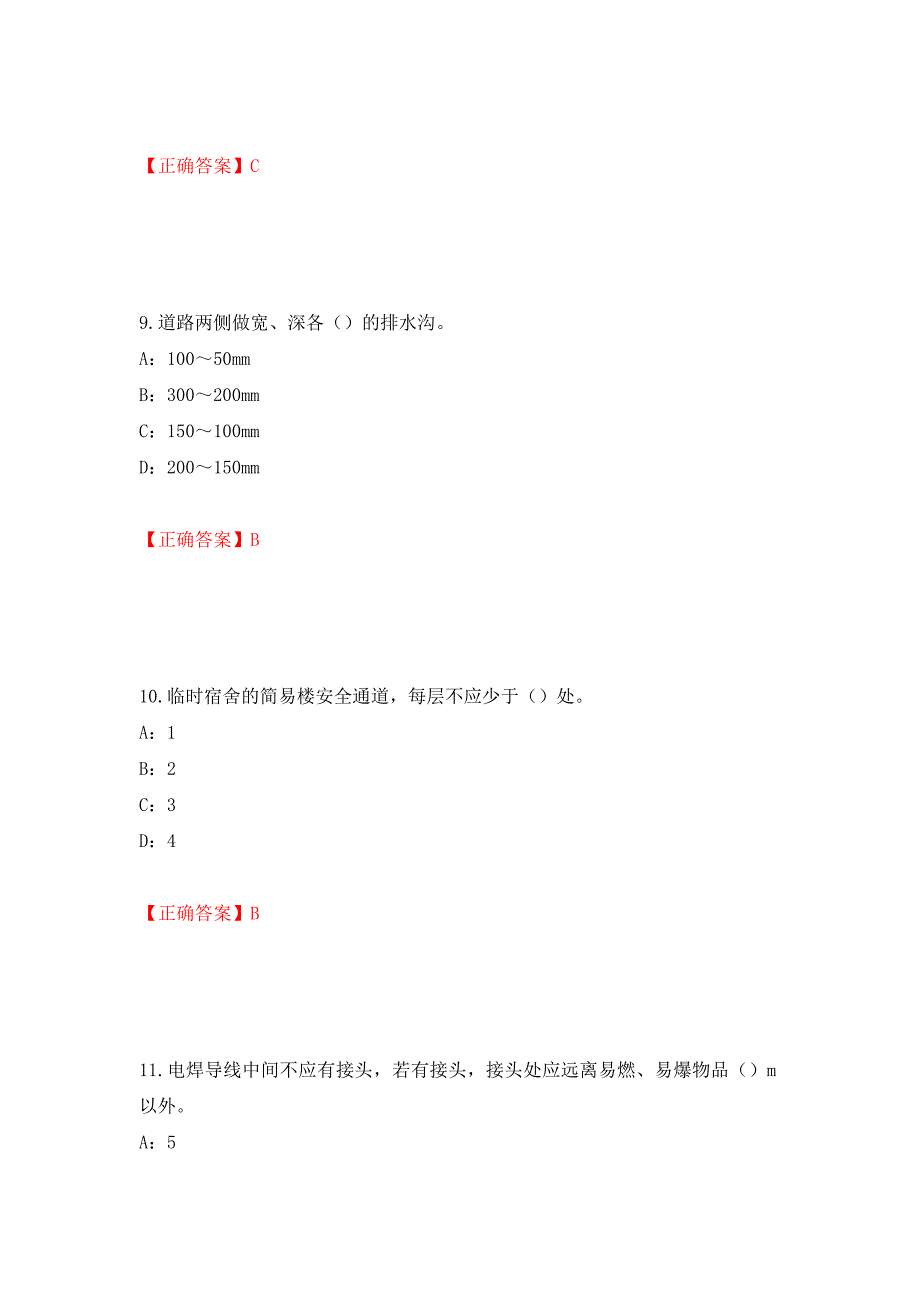 【正确答案】C

9.道路两侧做宽、深各（）的排水沟。

A：100～50mm

B：300～200mm

C：150～100mm

D：200～150mm

【正确答案】B

10.临时宿舍的简易楼安全通道，每层不应少于（）处。

A：1

B：2

C：3

D：4

【正确答案】B

11.电焊导线中间不应有接头，若有接头，接头处应远离易燃、易爆物品（）m以外。

A：5